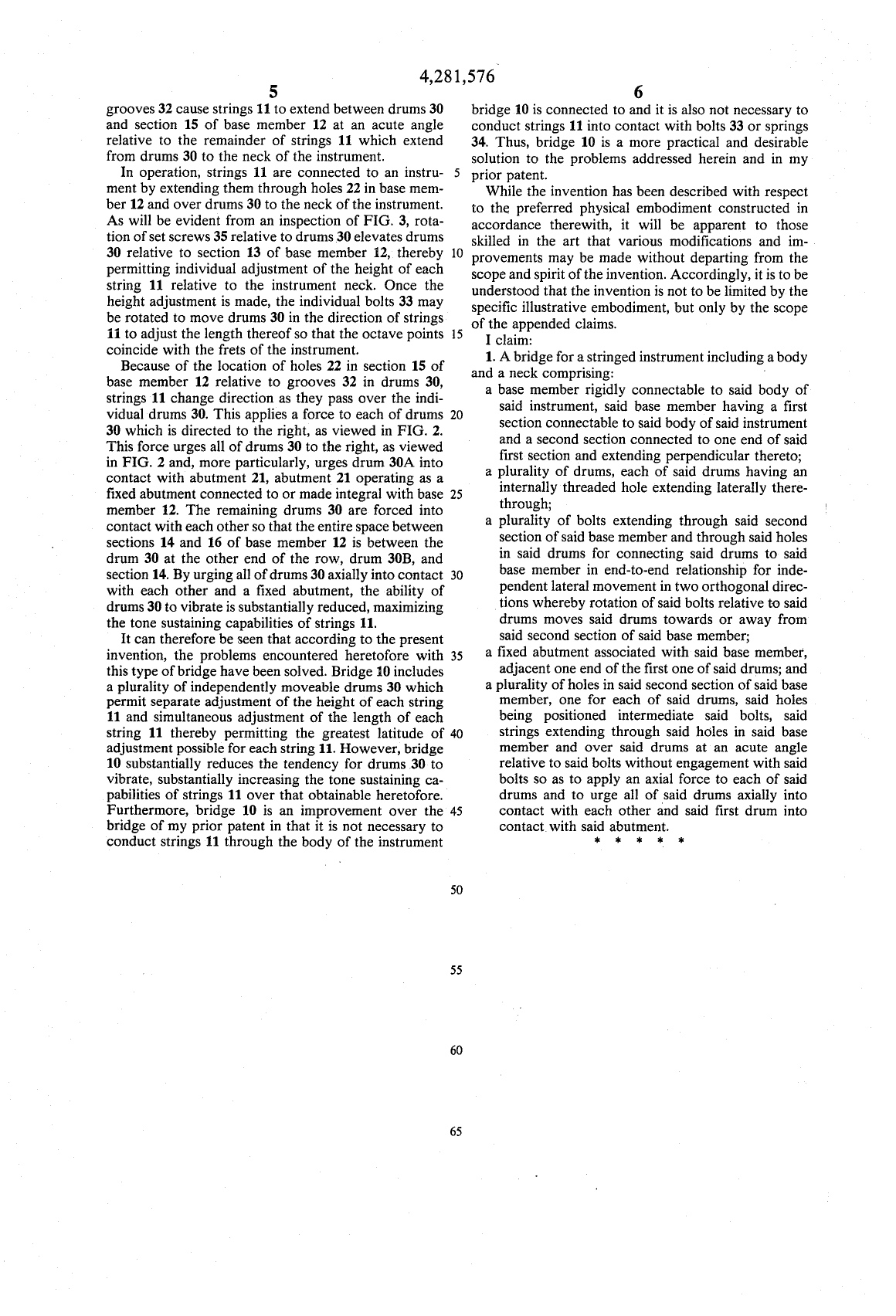 4,281,576

5

grooves 32 cause strings 11 to extend between drums 30 and section 15 of base member 12 at an acute angle relative to the remainder of strings 11 which extend from drums 30 to the neck of the instrument.

In operation, strings 11 are connected to an instrument by extending them through holes 22 in base member 12 and over drums 30 to the neck of the instrument. As will be evident from an inspection of FIG. 3, rotation of set screws 35 relative to drums 30 elevates drums 30 relative to section 13 of base member 12, thereby permitting individual adjustment of the height of each string 11 relative to the instrument neck. Once the height adjustment is made, the individual bolts 33 may be rotated to move drums 30 in the direction of strings 11 to adjust the length thereof so that the octave points coincide with the frets of the instrument.

Because of the location of holes 22 in section 15 of base member 12 relative to grooves 32 in drums 30, strings 11 change direction as they pass over the individual drums 30. This applies a force to each of drums 30 which is directed to the right, as viewed in FIG. 2. This force urges all of drums 30 to the right, as viewed in FIG. 2 and, more particularly, urges drum 30A into contact with abutment 21, abutment 21 operating as a fixed abutment connected to or made integral with base member 12. The remaining drums 30 are forced into contact with each other so that the entire space between sections 14 and 16 of base member 12 is between the drum 30 at the other end of the row, drum 30B, and section 14. By urging all of drums 30 axially into contact with each other and a fixed abutment, the ability of drums 30 to vibrate is substantially reduced, maximizing the tone sustaining capabilities of strings 11.

It can therefore be seen that according to the present invention, the problems encountered heretofore with this type of bridge have been solved. Bridge 10 includes a plurality of independently moveable drums 30 which permit separate adjustment of the height of each string 11 and simultaneous adjustment of the length of each string 11 thereby permitting the greatest latitude of adjustment possible for each string 11. However, bridge 10 substantially reduces the tendency for drums 30 to vibrate, substantially increasing the tone sustaining capabilities of strings 11 over that obtainable heretofore. Furthermore, bridge 10 is an improvement over the bridge of my prior patent in that it is not necessary to conduct strings 11 through the body of the instrument

5
10
15
20
25
30
35
40
45
50
55
60
65

6

bridge 10 is connected to and it is also not necessary to conduct strings 11 into contact with bolts 33 or springs 34. Thus, bridge 10 is a more practical and desirable solution to the problems addressed herein and in my prior patent.

While the invention has been described with respect to the preferred physical embodiment constructed in accordance therewith, it will be apparent to those skilled in the art that various modifications and improvements may be made without departing from the scope and spirit of the invention. Accordingly, it is to be understood that the invention is not to be limited by the specific illustrative embodiment, but only by the scope of the appended claims.

I claim:

1. A bridge for a stringed instrument including a body and a neck comprising:

a base member rigidly connectable to said body of said instrument, said base member having a first section connectable to said body of said instrument and a second section connected to one end of said first section and extending perpendicular thereto;

a plurality of drums, each of said drums having an internally threaded hole extending laterally therethrough;

a plurality of bolts extending through said second section of said base member and through said holes in said drums for connecting said drums to said base member in end-to-end relationship for independent lateral movement in two orthogonal directions whereby rotation of said bolts relative to said drums moves said drums towards or away from said second section of said base member;

a fixed abutment associated with said base member, adjacent one end of the first one of said drums; and

a plurality of holes in said second section of said base member, one for each of said drums, said holes being positioned intermediate said bolts, said strings extending through said holes in said base member and over said drums at an acute angle relative to said bolts without engagement with said bolts so as to apply an axial force to each of said drums and to urge all of said drums axially into contact with each other and said first drum into contact with said abutment.

* * * * *